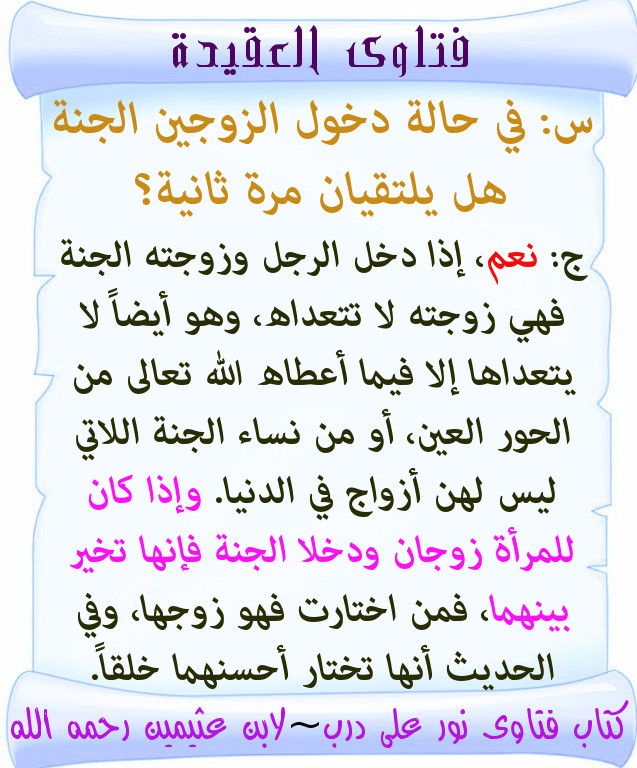 فتاوى العقيدة

س: في حالة دخول الزوجين الجنة هل يلتقيان مرة ثانية؟

ج: نعم، إذا دخل الرجل وزوجته الجنة فهي زوجته لا تتعداه، وهو أيضاً لا يتعداها إلا فيما أعطاه الله تعالى من الحور العين، أو من نساء الجنة اللاتي ليس لهن أزواج في الدنيا. وإذا كان للمرأة زوجان ودخلا الجنة فإنها تخير بينهما، فمن اختارت فهو زوجها، وفي الحديث أنها تختار أحسنهما خلقاً.

كتاب فتاوى نور على درب~لابن عثيمين رحمه الله